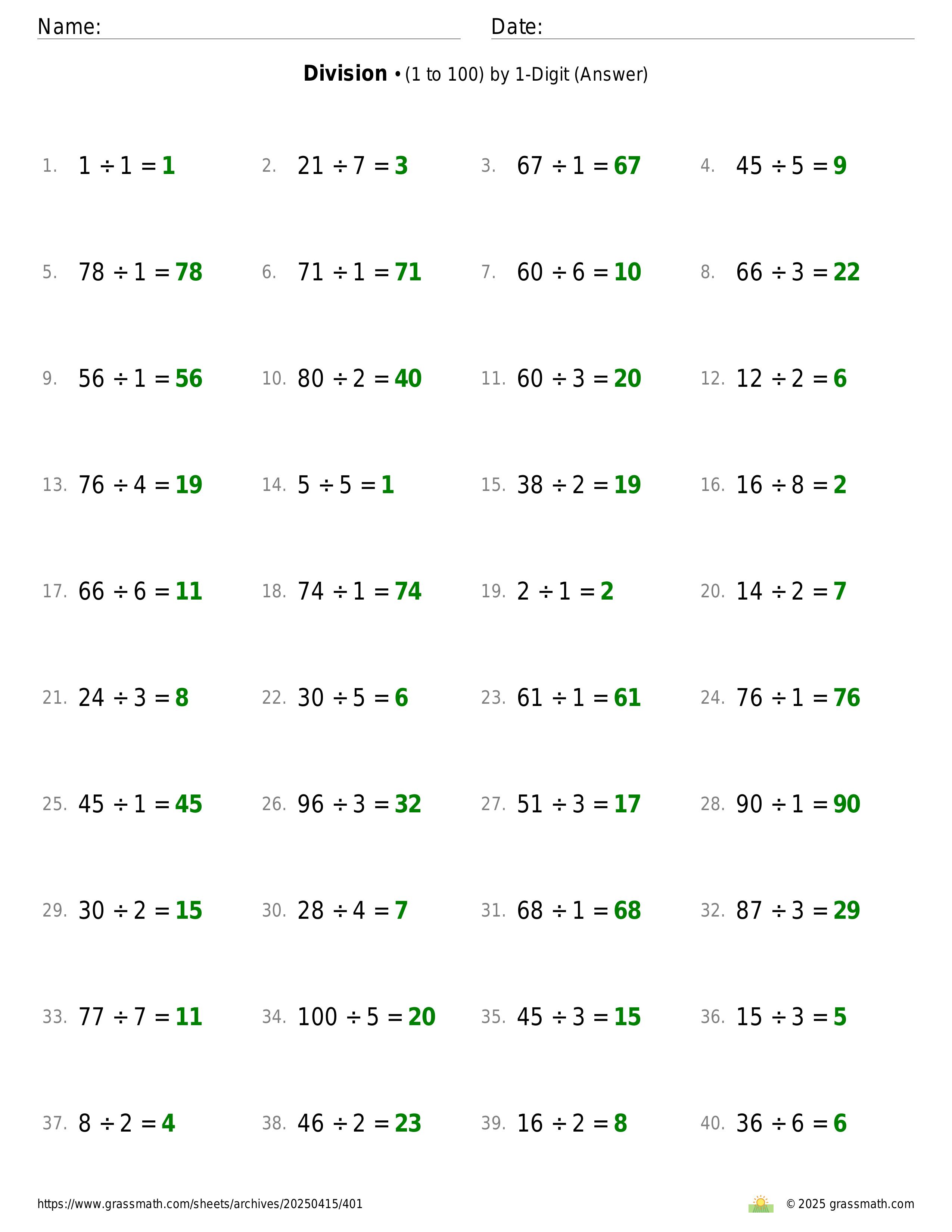 Name: Date:

**Division** • (1 to 100) by 1-Digit (Answer)

1. $1 \div 1 = 1$
2. $21 \div 7 = 3$
3. $67 \div 1 = 67$
4. $45 \div 5 = 9$

5. $78 \div 1 = 78$
6. $71 \div 1 = 71$
7. $60 \div 6 = 10$
8. $66 \div 3 = 22$

9. $56 \div 1 = 56$
10. $80 \div 2 = 40$
11. $60 \div 3 = 20$
12. $12 \div 2 = 6$

13. $76 \div 4 = 19$
14. $5 \div 5 = 1$
15. $38 \div 2 = 19$
16. $16 \div 8 = 2$

17. $66 \div 6 = 11$
18. $74 \div 1 = 74$
19. $2 \div 1 = 2$
20. $14 \div 2 = 7$

21. $24 \div 3 = 8$
22. $30 \div 5 = 6$
23. $61 \div 1 = 61$
24. $76 \div 1 = 76$

25. $45 \div 1 = 45$
26. $96 \div 3 = 32$
27. $51 \div 3 = 17$
28. $90 \div 1 = 90$

29. $30 \div 2 = 15$
30. $28 \div 4 = 7$
31. $68 \div 1 = 68$
32. $87 \div 3 = 29$

33. $77 \div 7 = 11$
34. $100 \div 5 = 20$
35. $45 \div 3 = 15$
36. $15 \div 3 = 5$

37. $8 \div 2 = 4$
38. $46 \div 2 = 23$
39. $16 \div 2 = 8$
40. $36 \div 6 = 6$

https://www.grassmath.com/sheets/archives/20250415/401
© 2025 grassmath.com